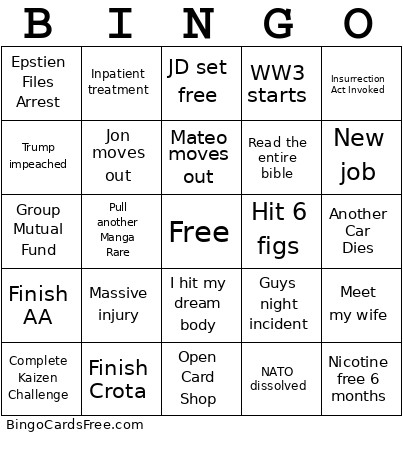 | B | I | N | G | O |
|---|---|---|---|---|
| Epstien Files Arrest | Inpatient treatment | JD set free | WW3 starts | Insurrection Act Invoked |
| Trump impeached | Jon moves out | Mateo moves out | Read the entire bible | New job |
| Group Mutual Fund | Pull another Manga Rare | Free | Hit 6 figs | Another Car Dies |
| Finish AA | Massive injury | I hit my dream body | Guys night incident | Meet my wife |
| Complete Kaizen Challenge | Finish Crota | Open Card Shop | NATO dissolved | Nicotine free 6 months |

BingoCardsFree.com